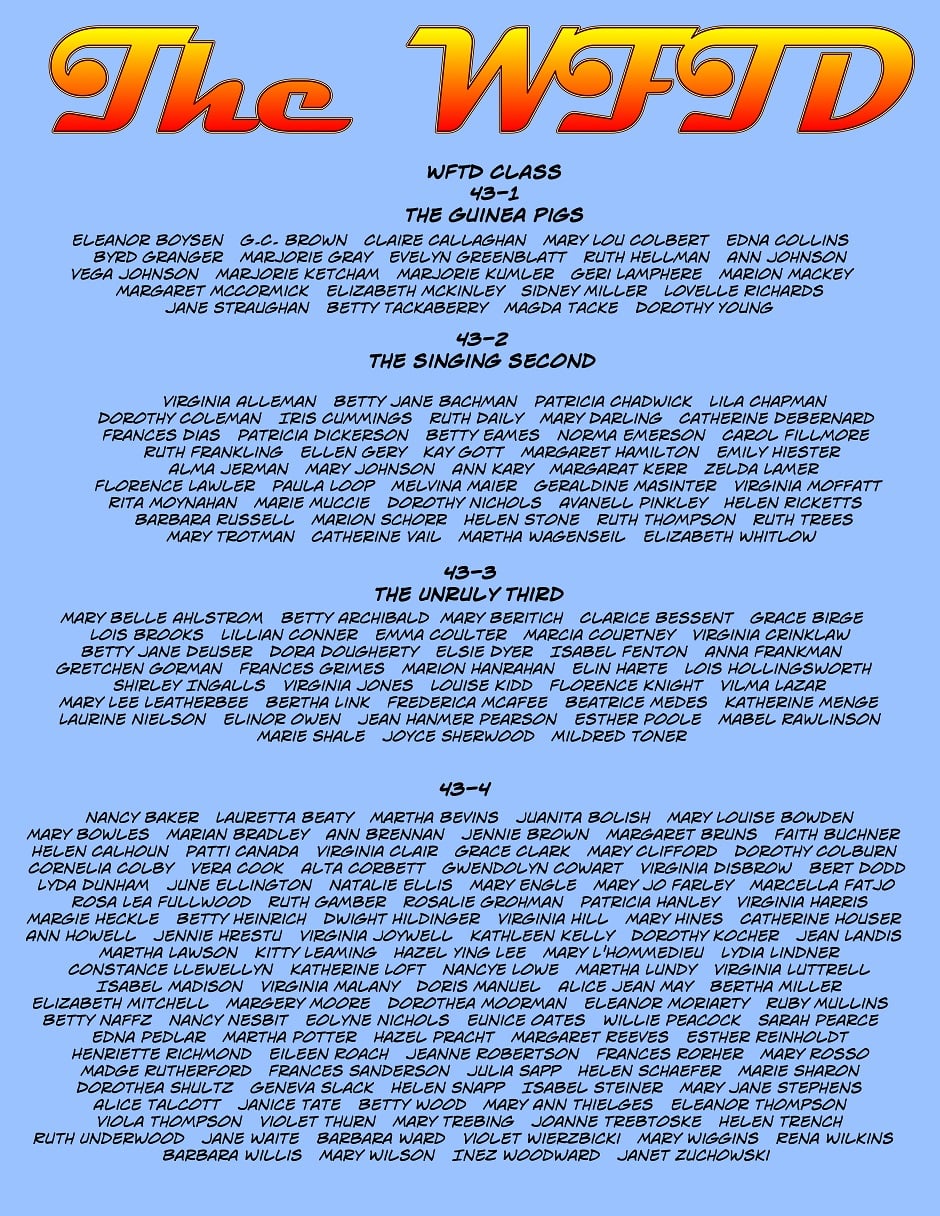 The WFTD

WFTD CLASS
43-1
THE GUINEA PIGS

ELEANOR BOYSEN G.C. BROWN CLAIRE CALLAGHAN MARY LOU COLBERT EDNA COLLINS BYRD GRANGER MARJORIE GRAY EVELYN GREENBLATT RUTH HELLMAN ANN JOHNSON VEGA JOHNSON MARJORIE KETCHAM MARJORIE KUMLER GERI LAMPHERE MARION MACKEY MARGARET MCCORMICK ELIZABETH MCKINLEY SIDNEY MILLER LOVELLE RICHARDS JANE STRAUGHAN BETTY TACKABERRY MAGDA TACKE DOROTHY YOUNG

43-2
THE SINGING SECOND

VIRGINIA ALLEMAN BETTY JANE BACHMAN PATRICIA CHADWICK LILA CHAPMAN DOROTHY COLEMAN IRIS CUMMINGS RUTH DAILY MARY DARLING CATHERINE DEBERNARD FRANCES DIAS PATRICIA DICKERSON BETTY EAMES NORMA EMERSON CAROL FILLMORE RUTH FRANKLING ELLEN GERY KAY GOTT MARGARET HAMILTON EMILY HIESTER ALMA JERMAN MARY JOHNSON ANN KARY MARGARAT KERR ZELDA LAMER FLORENCE LAWLER PAULA LOOP MELVINA MAIER GERALDINE MASINTER VIRGINIA MOFFATT RITA MOYNAHAN MARIE MUCCIE DOROTHY NICHOLS AVANELL PINKLEY HELEN RICKETTS BARBARA RUSSELL MARION SCHORR HELEN STONE RUTH THOMPSON RUTH TREES MARY TROTMAN CATHERINE VAIL MARTHA WAGENSEIL ELIZABETH WHITLOW

43-3
THE UNRULY THIRD

MARY BELLE AHLSTROM BETTY ARCHIBALD MARY BERITICH CLARICE BESSENT GRACE BIRGE LOIS BROOKS LILLIAN CONNER EMMA COULTER MARCIA COURTNEY VIRGINIA CRINKLAW BETTY JANE DEUSER DORA DOUGHERTY ELSIE DYER ISABEL FENTON ANNA FRANKMAN GRETCHEN GORMAN FRANCES GRIMES MARION HANRAHAN ELIN HARTE LOIS HOLLINGSWORTH SHIRLEY INGALLS VIRGINIA JONES LOUISE KIDD FLORENCE KNIGHT VILMA LAZAR MARY LEE LEATHERBEE BERTHA LINK FREDERICA MCAFEE BEATRICE MEDES KATHERINE MENGE LAURINE NIELSON ELINOR OWEN JEAN HANMER PEARSON ESTHER POOLE MABEL RAWLINSON MARIE SHALE JOYCE SHERWOOD MILDRED TONER

43-4

NANCY BAKER LAURETTA BEATY MARTHA BEVINS JUANITA BOLISH MARY LOUISE BOWDEN MARY BOWLES MARIAN BRADLEY ANN BRENNAN JENNIE BROWN MARGARET BRUNS FAITH BUCHNER HELEN CALHOUN PATTI CANADA VIRGINIA CLAIR GRACE CLARK MARY CLIFFORD DOROTHY COLBURN CORNELIA COLBY VERA COOK ALTA CORBETT GWENDOLYN COWART VIRGINIA DISBROW BERT DODD LYDA DUNHAM JUNE ELLINGTON NATALIE ELLIS MARY ENGLE MARY JO FARLEY MARCELLA FATJO ROSA LEA FULLWOOD RUTH GAMBER ROSALIE GROHMAN PATRICIA HANLEY VIRGINIA HARRIS MARGIE HECKLE BETTY HEINRICH DWIGHT HILDINGER VIRGINIA HILL MARY HINES CATHERINE HOUSER ANN HOWELL JENNIE HRESTU VIRGINIA JOYWELL KATHLEEN KELLY DOROTHY KOCHER JEAN LANDIS MARTHA LAWSON KITTY LEAMING HAZEL YING LEE MARY L'HOMMEDIEU LYDIA LINDNER CONSTANCE LLEWELLYN KATHERINE LOFT NANCYE LOWE MARTHA LUNDY VIRGINIA LUTTRELL ISABEL MADISON VIRGINIA MALANY DORIS MANUEL ALICE JEAN MAY BERTHA MILLER ELIZABETH MITCHELL MARGERY MOORE DOROTHEA MOORMAN ELEANOR MORIARTY RUBY MULLINS BETTY NAFFZ NANCY NESBIT EOLYNE NICHOLS EUNICE OATES WILLIE PEACOCK SARAH PEARCE EDNA PEDLAR MARTHA POTTER HAZEL PRACHT MARGARET REEVES ESTHER REINHOLDT HENRIETTE RICHMOND EILEEN ROACH JEANNE ROBERTSON FRANCES RORHER MARY ROSSO MADGE RUTHERFORD FRANCES SANDERSON JULIA SAPP HELEN SCHAEFER MARIE SHARON DOROTHEA SHULTZ GENEVA SLACK HELEN SNAPP ISABEL STEINER MARY JANE STEPHENS ALICE TALCOTT JANICE TATE BETTY WOOD MARY ANN THIELGES ELEANOR THOMPSON VIOLA THOMPSON VIOLET THURN MARY TREBING JOANNE TREBTOSKE HELEN TRENCH RUTH UNDERWOOD JANE WAITE BARBARA WARD VIOLET WIERZBICKI MARY WIGGINS RENA WILKINS BARBARA WILLIS MARY WILSON INEZ WOODWARD JANET ZUCHOWSKI